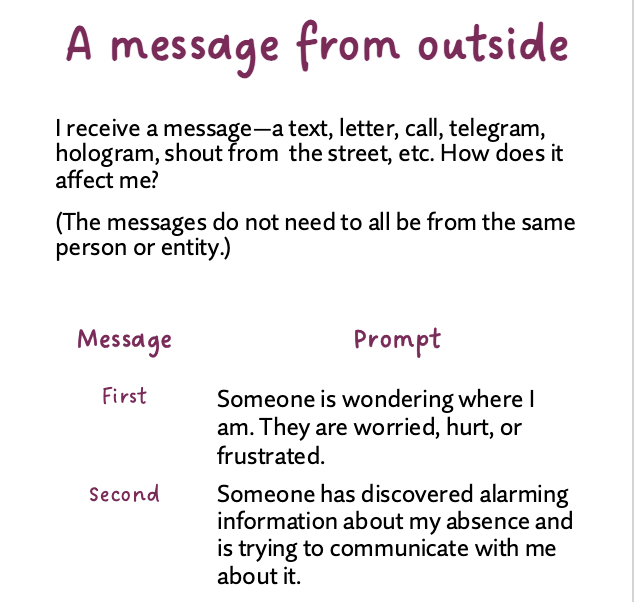 A message from outside

I receive a message—a text, letter, call, telegram, hologram, shout from  the street, etc. How does it affect me?

(The messages do not need to all be from the same person or entity.)

| Message | Prompt |
|---|---|
| First | Someone is wondering where I am. They are worried, hurt, or frustrated. |
| Second | Someone has discovered alarming information about my absence and is trying to communicate with me about it. |